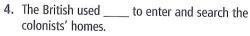 4. The British used _____ to enter and search the colonists' homes.